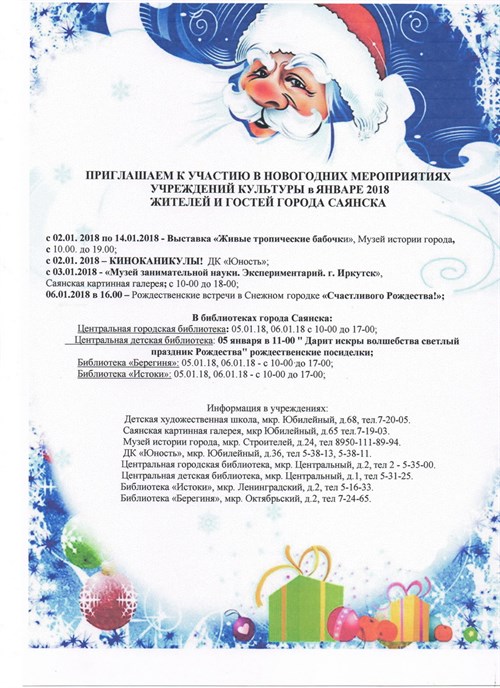 ПРИГЛАШАЕМ К УЧАСТИЮ В НОВОГОДНИХ МЕРОПРИЯТИЯХ УЧРЕЖДЕНИЙ КУЛЬТУРЫ в ЯНВАРЕ 2018 ЖИТЕЛЕЙ И ГОСТЕЙ ГОРОДА САЯНСКА

с 02.01. 2018 по 14.01.2018 - Выставка «Живые тропические бабочки», Музей истории города, с 10.00. до 19.00;
с 02.01. 2018 – КИНОКАНИКУЛЫ! ДК «Юность»;
с 03.01.2018 - «Музей занимательной науки. Экспериментарий. г. Иркутск», Саянская картинная галерея; с 10-00 до 18-00;
06.01.2018 в 16.00 – Рождественские встречи в Снежном городке «Счастливого Рождества!»;

В библиотеках города Саянска:
Центральная городская библиотека: 05.01.18, 06.01.18 с 10-00 до 17-00;
Центральная детская библиотека: 05 января в 11-00 " Дарит искры волшебства светлый праздник Рождества" рождественские посиделки;
Библиотека «Берегиня»: 05.01.18, 06.01.18 - с 10-00 до 17-00;
Библиотека «Истоки»: 05.01.18, 06.01.18 - с 10-00 до 17-00;

Информация в учреждениях:
Детская художественная школа, мкр. Юбилейный, д.68, тел.7-20-05.
Саянская картинная галерея, мкр Юбилейный, д.65 тел.7-19-03.
Музей истории города, мкр. Строителей, д.24, тел 8950-111-89-94.
ДК «Юность», мкр. Юбилейный, д.36, тел 5-38-13, 5-38-11.
Центральная городская библиотека, мкр. Центральный, д.2, тел 2 - 5-35-00.
Центральная детская библиотека, мкр. Центральный, д.1, тел 5-31-25.
Библиотека «Истоки», мкр. Ленинградский, д.2, тел 5-16-33.
Библиотека «Берегиня», мкр. Октябрьский, д.2, тел 7-24-65.